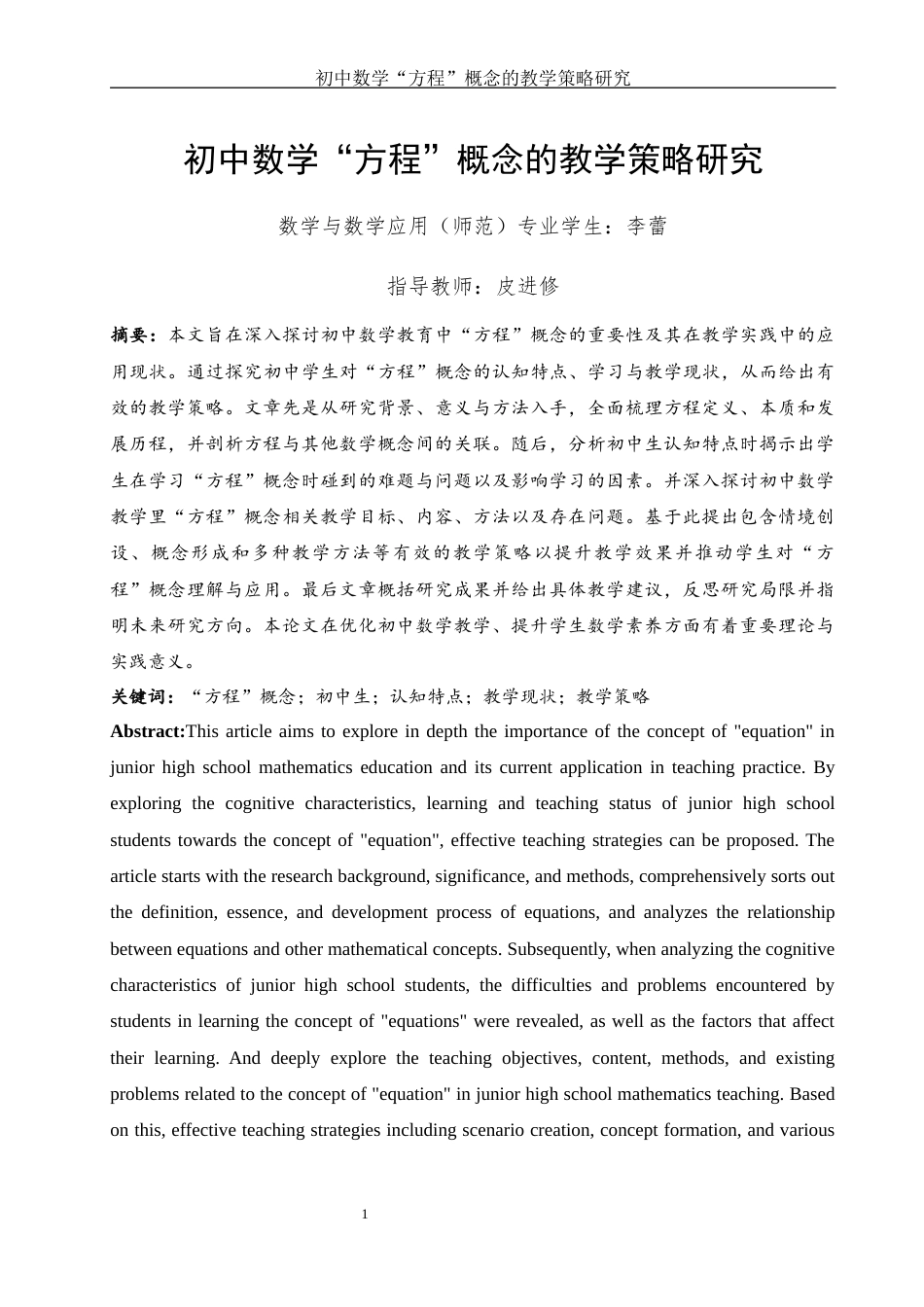 初中数学“方程”概念的教学策略研究

初中数学“方程”概念的教学策略研究

数学与数学应用（师范）专业学生：李蕾

指导教师：皮进修

摘要：本文旨在深入探讨初中数学教育中“方程”概念的重要性及其在教学实践中的应用现状。通过探究初中学生对“方程”概念的认知特点、学习与教学现状，从而给出有效的教学策略。文章先是从研究背景、意义与方法入手，全面梳理方程定义、本质和发展历程，并剖析方程与其他数学概念间的关联。随后，分析初中生认知特点时揭示出学生在学习“方程”概念时碰到的难题与问题以及影响学习的因素。并深入探讨初中数学教学里“方程”概念相关教学目标、内容、方法以及存在问题。基于此提出包含情境创设、概念形成和多种教学方法等有效的教学策略以提升教学效果并推动学生对“方程”概念理解与应用。最后文章概括研究成果并给出具体教学建议，反思研究局限并指明未来研究方向。本论文在优化初中数学教学、提升学生数学素养方面有着重要理论与实践意义。

关键词：“方程”概念；初中生；认知特点；教学现状；教学策略

Abstract:This article aims to explore in depth the importance of the concept of "equation" in junior high school mathematics education and its current application in teaching practice. By exploring the cognitive characteristics, learning and teaching status of junior high school students towards the concept of "equation", effective teaching strategies can be proposed. The article starts with the research background, significance, and methods, comprehensively sorts out the definition, essence, and development process of equations, and analyzes the relationship between equations and other mathematical concepts. Subsequently, when analyzing the cognitive characteristics of junior high school students, the difficulties and problems encountered by students in learning the concept of "equations" were revealed, as well as the factors that affect their learning. And deeply explore the teaching objectives, content, methods, and existing problems related to the concept of "equation" in junior high school mathematics teaching. Based on this, effective teaching strategies including scenario creation, concept formation, and various

1